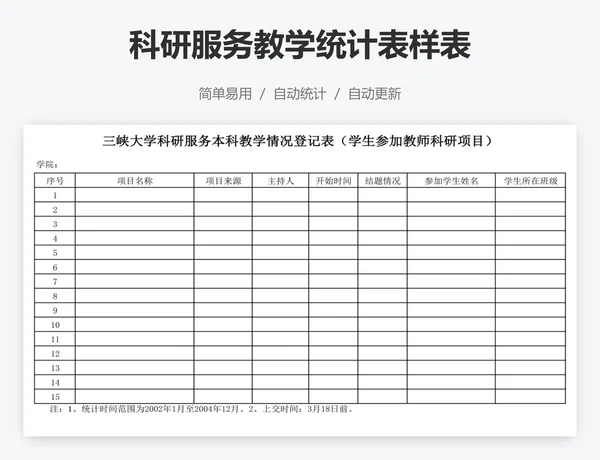 科研服务教学统计表样表

简单易用 / 自动统计 / 自动更新

三峡大学科研服务本科教学情况登记表（学生参加教师科研项目）

学院：

| 序号 | 项目名称 | 项目来源 | 主持人 | 开始时间 | 结题情况 | 参加学生姓名 | 学生所在班级 |
|---|---|---|---|---|---|---|---|
| 1 | | | | | | | |
| 2 | | | | | | | |
| 3 | | | | | | | |
| 4 | | | | | | | |
| 5 | | | | | | | |
| 6 | | | | | | | |
| 7 | | | | | | | |
| 8 | | | | | | | |
| 9 | | | | | | | |
| 10 | | | | | | | |
| 11 | | | | | | | |
| 12 | | | | | | | |
| 13 | | | | | | | |
| 14 | | | | | | | |
| 15 | | | | | | | |

注：1、统计时间范围为2002年1月至2004年12月。2、上交时间：3月18日前。